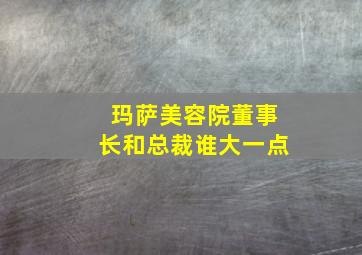 玛萨美容院董事长和总裁谁大一点